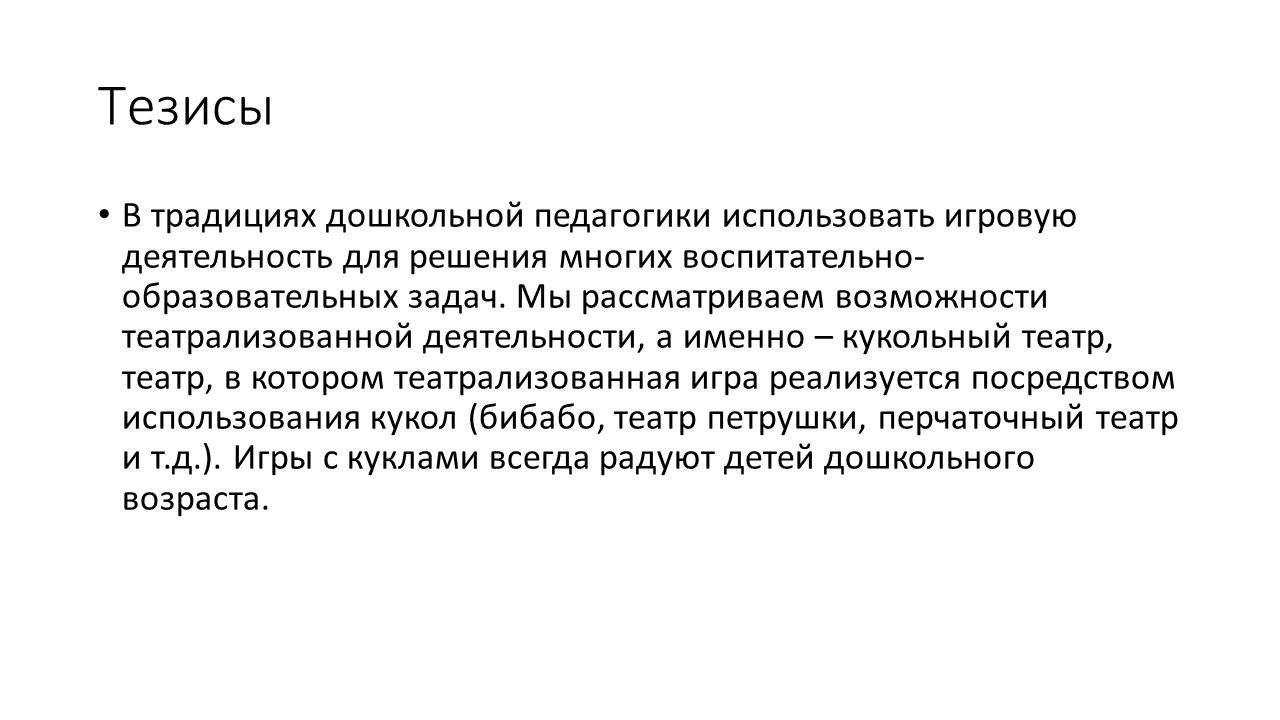 Тезисы

• В традициях дошкольной педагогики использовать игровую деятельность для решения многих воспитательно-образовательных задач. Мы рассматриваем возможности театрализованной деятельности, а именно – кукольный театр, театр, в котором театрализованная игра реализуется посредством использования кукол (бибабо, театр петрушки, перчаточный театр и т.д.). Игры с куклами всегда радуют детей дошкольного возраста.